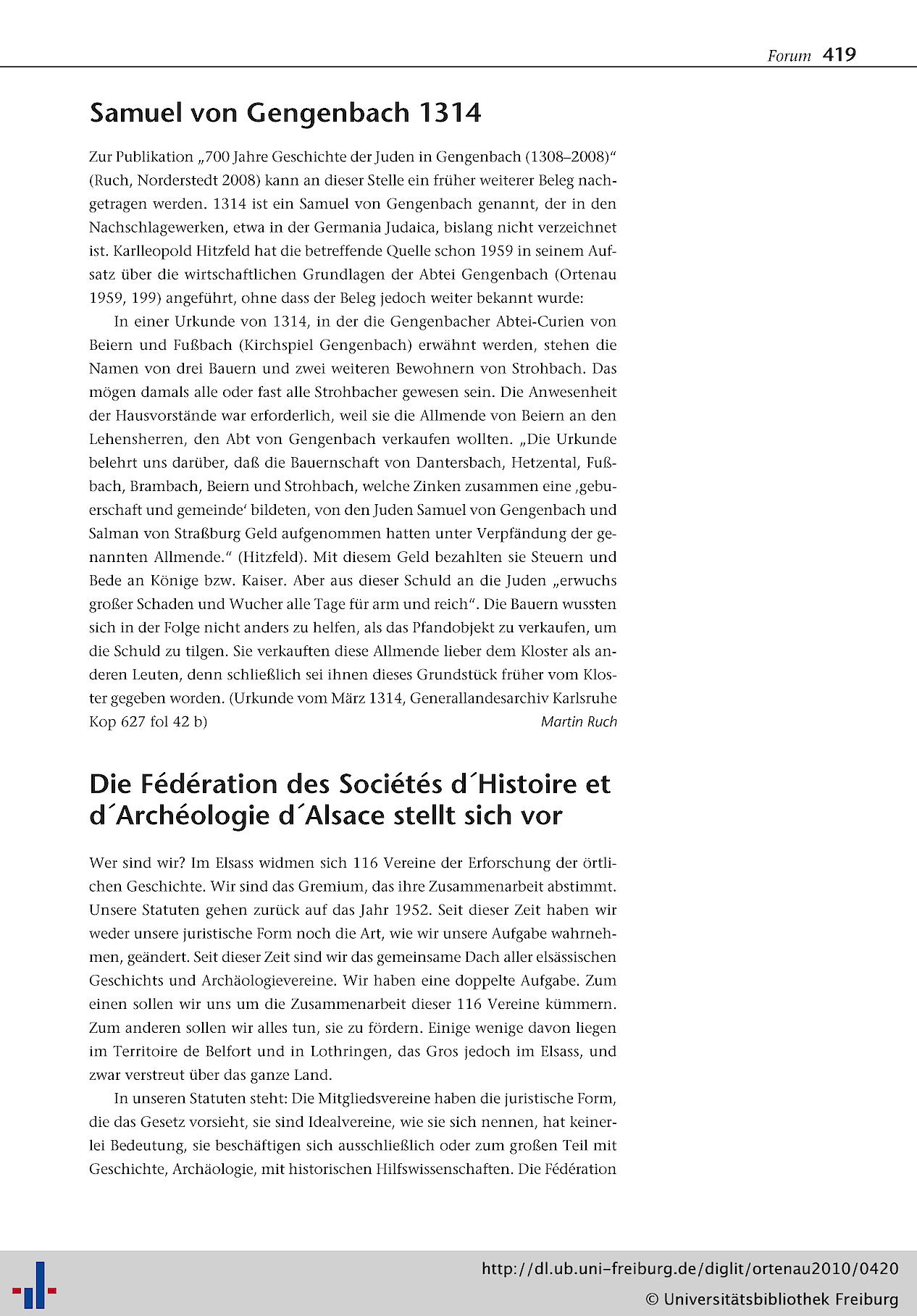 Forum 419

Samuel von Gengenbach 1314

Zur Publikation „700 Jahre Geschichte der Juden in Gengenbach (1308–2008)" (Ruch, Norderstedt 2008) kann an dieser Stelle ein früher weiterer Beleg nachgetragen werden. 1314 ist ein Samuel von Gengenbach genannt, der in den Nachschlagewerken, etwa in der Germania Judaica, bislang nicht verzeichnet ist. Karlleopold Hitzfeld hat die betreffende Quelle schon 1959 in seinem Aufsatz über die wirtschaftlichen Grundlagen der Abtei Gengenbach (Ortenau 1959, 199) angeführt, ohne dass der Beleg jedoch weiter bekannt wurde:

In einer Urkunde von 1314, in der die Gengenbacher Abtei-Curien von Beiern und Fußbach (Kirchspiel Gengenbach) erwähnt werden, stehen die Namen von drei Bauern und zwei weiteren Bewohnern von Strohbach. Das mögen damals alle oder fast alle Strohbacher gewesen sein. Die Anwesenheit der Hausvorstände war erforderlich, weil sie die Allmende von Beiern an den Lehensherren, den Abt von Gengenbach verkaufen wollten. „Die Urkunde belehrt uns darüber, daß die Bauernschaft von Dantersbach, Hetzental, Fußbach, Brambach, Beiern und Strohbach, welche Zinken zusammen eine ‚gebuerschaft und gemeinde' bildeten, von den Juden Samuel von Gengenbach und Salman von Straßburg Geld aufgenommen hatten unter Verpfändung der genannten Allmende." (Hitzfeld). Mit diesem Geld bezahlten sie Steuern und Bede an Könige bzw. Kaiser. Aber aus dieser Schuld an die Juden „erwuchs großer Schaden und Wucher alle Tage für arm und reich". Die Bauern wussten sich in der Folge nicht anders zu helfen, als das Pfandobjekt zu verkaufen, um die Schuld zu tilgen. Sie verkauften diese Allmende lieber dem Kloster als anderen Leuten, denn schließlich sei ihnen dieses Grundstück früher vom Kloster gegeben worden. (Urkunde vom März 1314, Generallandesarchiv Karlsruhe Kop 627 fol 42 b)
Martin Ruch

Die Fédération des Sociétés d´Histoire et d´Archéologie d´Alsace stellt sich vor

Wer sind wir? Im Elsass widmen sich 116 Vereine der Erforschung der örtlichen Geschichte. Wir sind das Gremium, das ihre Zusammenarbeit abstimmt. Unsere Statuten gehen zurück auf das Jahr 1952. Seit dieser Zeit haben wir weder unsere juristische Form noch die Art, wie wir unsere Aufgabe wahrnehmen, geändert. Seit dieser Zeit sind wir das gemeinsame Dach aller elsässischen Geschichts und Archäologievereine. Wir haben eine doppelte Aufgabe. Zum einen sollen wir uns um die Zusammenarbeit dieser 116 Vereine kümmern. Zum anderen sollen wir alles tun, sie zu fördern. Einige wenige davon liegen im Territoire de Belfort und in Lothringen, das Gros jedoch im Elsass, und zwar verstreut über das ganze Land.

In unseren Statuten steht: Die Mitgliedsvereine haben die juristische Form, die das Gesetz vorsieht, sie sind Idealvereine, wie sie sich nennen, hat keinerlei Bedeutung, sie beschäftigen sich ausschließlich oder zum großen Teil mit Geschichte, Archäologie, mit historischen Hilfswissenschaften. Die Fédération

http://dl.ub.uni-freiburg.de/diglit/ortenau2010/0420
© Universitätsbibliothek Freiburg